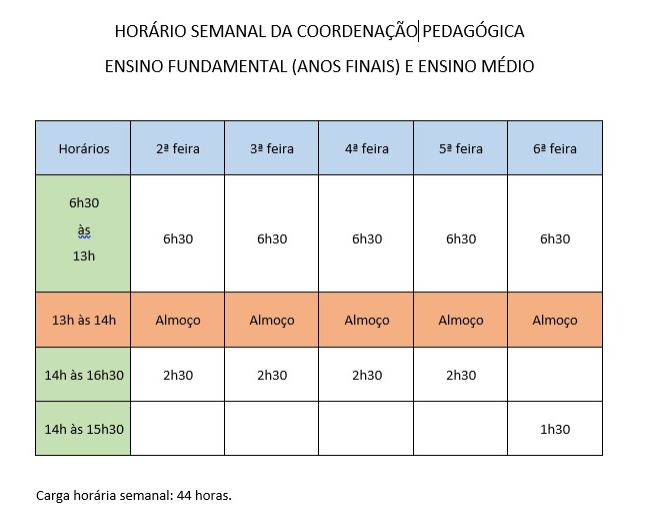 HORÁRIO SEMANAL DA COORDENAÇÃO PEDAGÓGICA

ENSINO FUNDAMENTAL (ANOS FINAIS) E ENSINO MÉDIO

| Horários | 2ª feira | 3ª feira | 4ª feira | 5ª feira | 6ª feira |
|---|---|---|---|---|---|
| 6h30 às 13h | 6h30 | 6h30 | 6h30 | 6h30 | 6h30 |
| 13h às 14h | Almoço | Almoço | Almoço | Almoço | Almoço |
| 14h às 16h30 | 2h30 | 2h30 | 2h30 | 2h30 | |
| 14h às 15h30 | | | | | 1h30 |

Carga horária semanal: 44 horas.